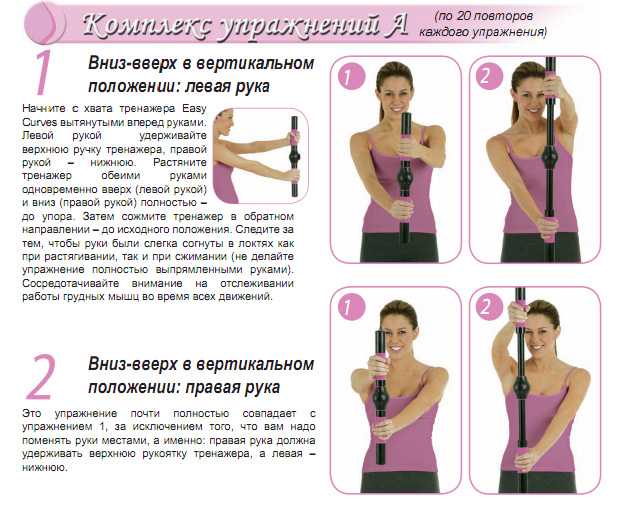 Комплекс упражнений А (по 20 повторов каждого упражнения)

1 Вниз-вверх в вертикальном положении: левая рука

Начните с хвата тренажера Easy Curves вытянутыми вперед руками. Левой рукой удерживайте верхнюю ручку тренажера, правой рукой – нижнюю. Растяните тренажер обеими руками одновременно вверх (левой рукой) и вниз (правой рукой) полностью – до упора. Затем сожмите тренажер в обратном направлении – до исходного положения. Следите за тем, чтобы руки были слегка согнуты в локтях как при растягивании, так и при сжимании (не делайте упражнение полностью выпрямленными руками). Сосредотачивайте внимание на отслеживании работы грудных мышц во время всех движений.

1

2

2 Вниз-вверх в вертикальном положении: правая рука

Это упражнение почти полностью совпадает с упражнением 1, за исключением того, что вам надо поменять руки местами, а именно: правая рука должна удерживать верхнюю рукоятку тренажера, а левая – нижнюю.

1

2